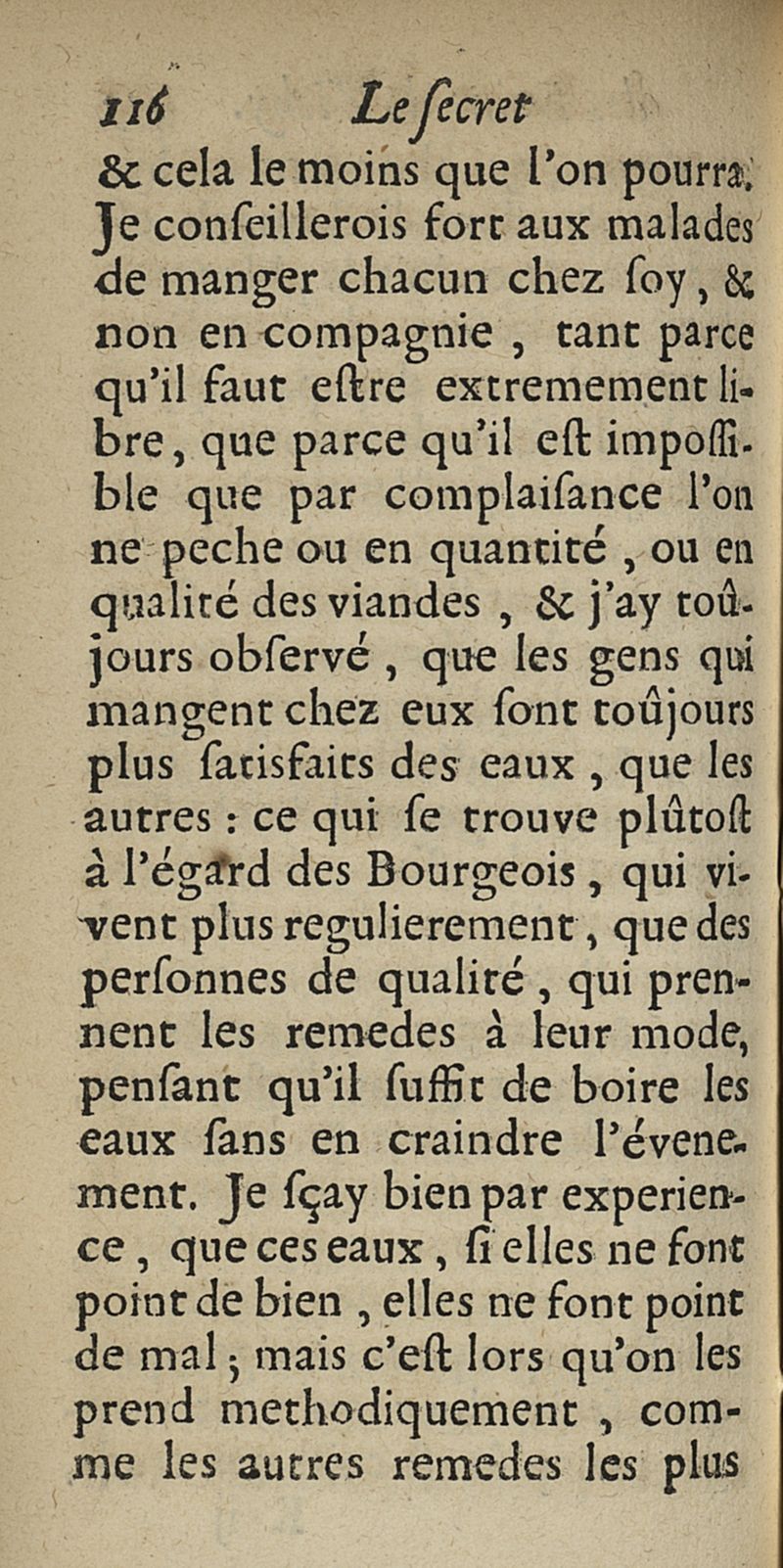 116 Le ſecret

& cela le moins que l'on pourra. Je conſeillerois fort aux malades de manger chacun chez ſoy, & non en compagnie, tant parce qu'il faut eſtre extremement libre, que parce qu'il eſt impoſſible que par complaiſance l'on ne peche ou en quantité, ou en qualité des viandes, & j'ay toûjours obſervé, que les gens qui mangent chez eux ſont toûjours plus ſatisfaits des eaux, que les autres : ce qui ſe trouve plûtoſt à l'égard des Bourgeois, qui vivent plus regulierement, que des perſonnes de qualité, qui prennent les remedes à leur mode, penſant qu'il ſuffit de boire les eaux ſans en craindre l'évenement. Je ſçay bien par experience, que ces eaux, ſi elles ne font point de bien, elles ne font point de mal; mais c'eſt lors qu'on les prend methodiquement, comme les autres remedes les plus